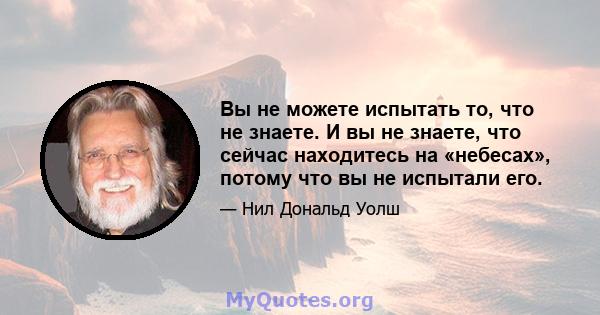 Вы не можете испытать то, что не знаете. И вы не знаете, что сейчас находитесь на «небесах», потому что вы не испытали его.

— Нил Дональд Уолш

MyQuotes.org